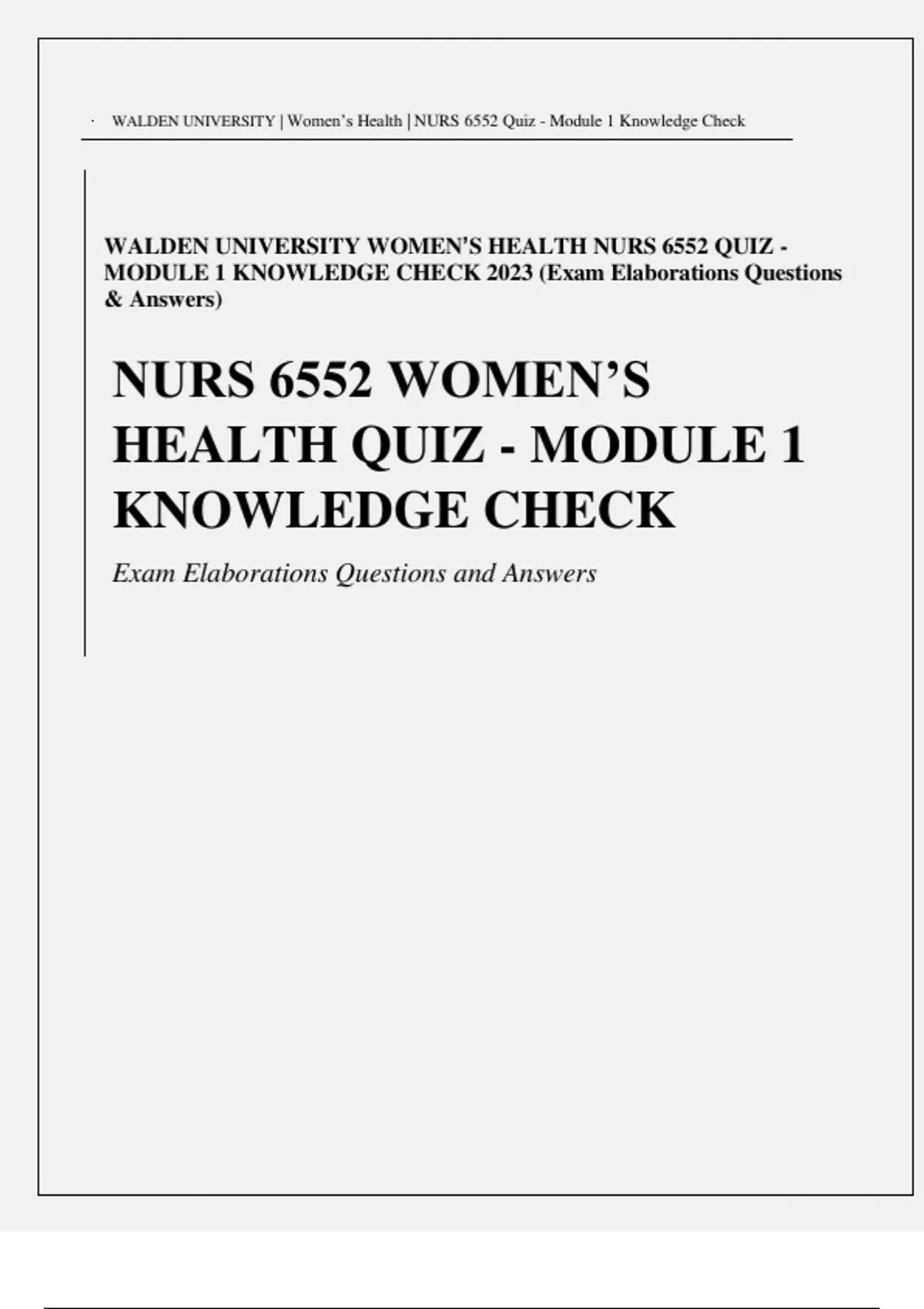 WALDEN UNIVERSITY | Women's Health | NURS 6552 Quiz - Module 1 Knowledge Check

WALDEN UNIVERSITY WOMEN'S HEALTH NURS 6552 QUIZ - MODULE 1 KNOWLEDGE CHECK 2023 (Exam Elaborations Questions & Answers)

NURS 6552 WOMEN'S HEALTH QUIZ - MODULE 1 KNOWLEDGE CHECK

Exam Elaborations Questions and Answers